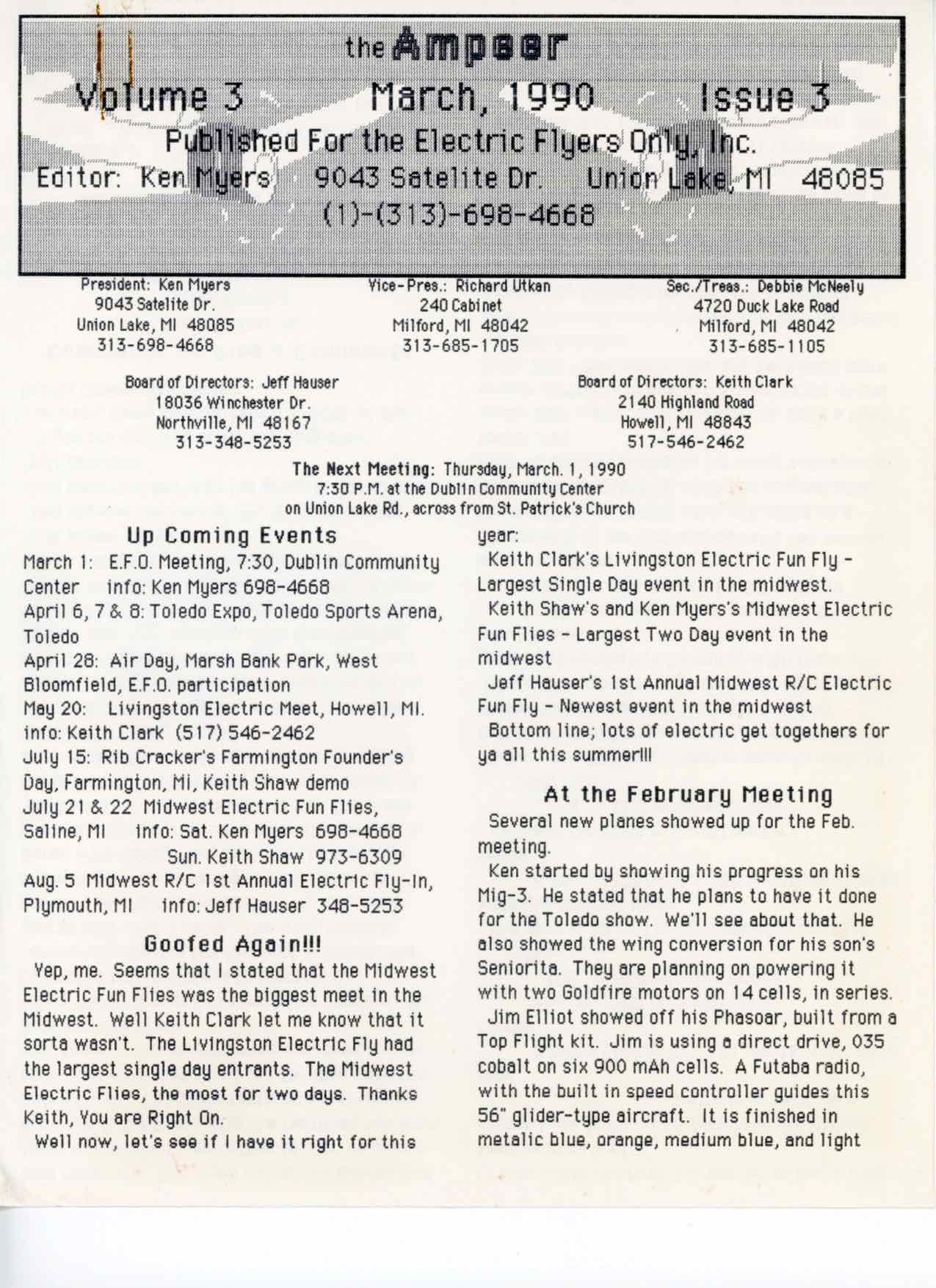 the Ampeer

Volume 3 March, 1990 Issue 3

Published For the Electric Flyers Only, Inc.

Editor: Ken Myers 9043 Satelite Dr. Union Lake, MI 48085

(1)-(313)-698-4668

President: Ken Myers
9043 Satelite Dr.
Union Lake, MI 48085
313-698-4668

Vice-Pres.: Richard Utkan
240 Cabinet
Milford, MI 48042
313-685-1705

Sec./Treas.: Debbie McNeely
4720 Duck Lake Road
Milford, MI 48042
313-685-1105

Board of Directors: Jeff Hauser
18036 Winchester Dr.
Northville, MI 48167
313-348-5253

Board of Directors: Keith Clark
2140 Highland Road
Howell, MI 48843
517-546-2462

The Next Meeting: Thursday, March. 1, 1990
7:30 P.M. at the Dublin Community Center
on Union Lake Rd., across from St. Patrick's Church

Up Coming Events

March 1: E.F.O. Meeting, 7:30, Dublin Community Center info: Ken Myers 698-4668
April 6, 7 & 8: Toledo Expo, Toledo Sports Arena, Toledo
April 28: Air Day, Marsh Bank Park, West Bloomfield, E.F.O. participation
May 20: Livingston Electric Meet, Howell, MI. info: Keith Clark (517) 546-2462
July 15: Rib Cracker's Farmington Founder's Day, Farmington, Mi, Keith Shaw demo
July 21 & 22 Midwest Electric Fun Flies, Saline, MI info: Sat. Ken Myers 698-4668
Sun. Keith Shaw 973-6309
Aug. 5 Midwest R/C 1st Annual Electric Fly-In, Plymouth, MI info: Jeff Hauser 348-5253

Goofed Again!!!

Yep, me. Seems that I stated that the Midwest Electric Fun Flies was the biggest meet in the Midwest. Well Keith Clark let me know that it sorta wasn't. The Livingston Electric Fly had the largest single day entrants. The Midwest Electric Flies, the most for two days. Thanks Keith, You are Right On.

Well now, let's see if I have it right for this year:

Keith Clark's Livingston Electric Fun Fly - Largest Single Day event in the midwest.

Keith Shaw's and Ken Myers's Midwest Electric Fun Flies - Largest Two Day event in the midwest

Jeff Hauser's 1st Annual Midwest R/C Electric Fun Fly - Newest event in the midwest

Bottom line; lots of electric get togethers for ya all this summer!!!

At the February Meeting

Several new planes showed up for the Feb. meeting.

Ken started by showing his progress on his Mig-3. He stated that he plans to have it done for the Toledo show. We'll see about that. He also showed the wing conversion for his son's Seniorita. They are planning on powering it with two Goldfire motors on 14 cells, in series.

Jim Elliot showed off his Phasoar, built from a Top Flight kit. Jim is using a direct drive, 035 cobalt on six 900 mAh cells. A Futaba radio, with the built in speed controller guides this 56" glider-type aircraft. It is finished in metalic blue, orange, medium blue, and light